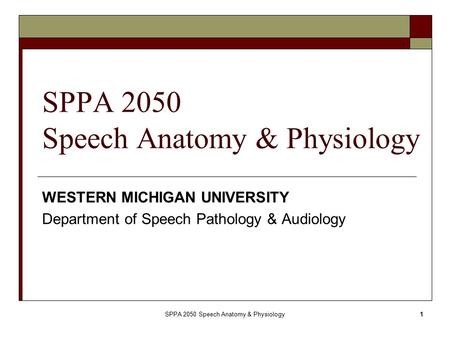 SPPA 2050
Speech Anatomy & Physiology

WESTERN MICHIGAN UNIVERSITY
Department of Speech Pathology & Audiology

SPPA 2050 Speech Anatomy & Physiology

1